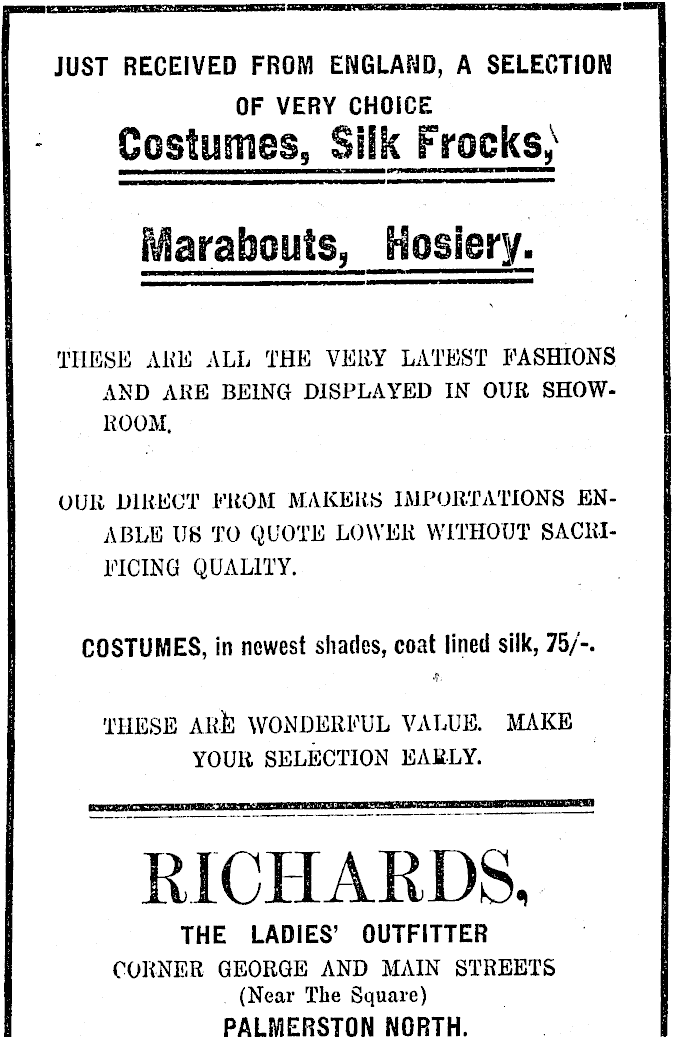 JUST RECEIVED FROM ENGLAND, A SELECTION OF VERY CHOICE

Costumes, Silk Frocks,

Marabouts, Hosiery.

THESE ARE ALL THE VERY LATEST FASHIONS AND ARE BEING DISPLAYED IN OUR SHOWROOM.

OUR DIRECT FROM MAKERS IMPORTATIONS ENABLE US TO QUOTE LOWER WITHOUT SACRIFICING QUALITY.

COSTUMES, in newest shades, coat lined silk, 75/-.

THESE ARE WONDERFUL VALUE. MAKE YOUR SELECTION EARLY.

RICHARDS,

THE LADIES' OUTFITTER
CORNER GEORGE AND MAIN STREETS
(Near The Square)
PALMERSTON NORTH.